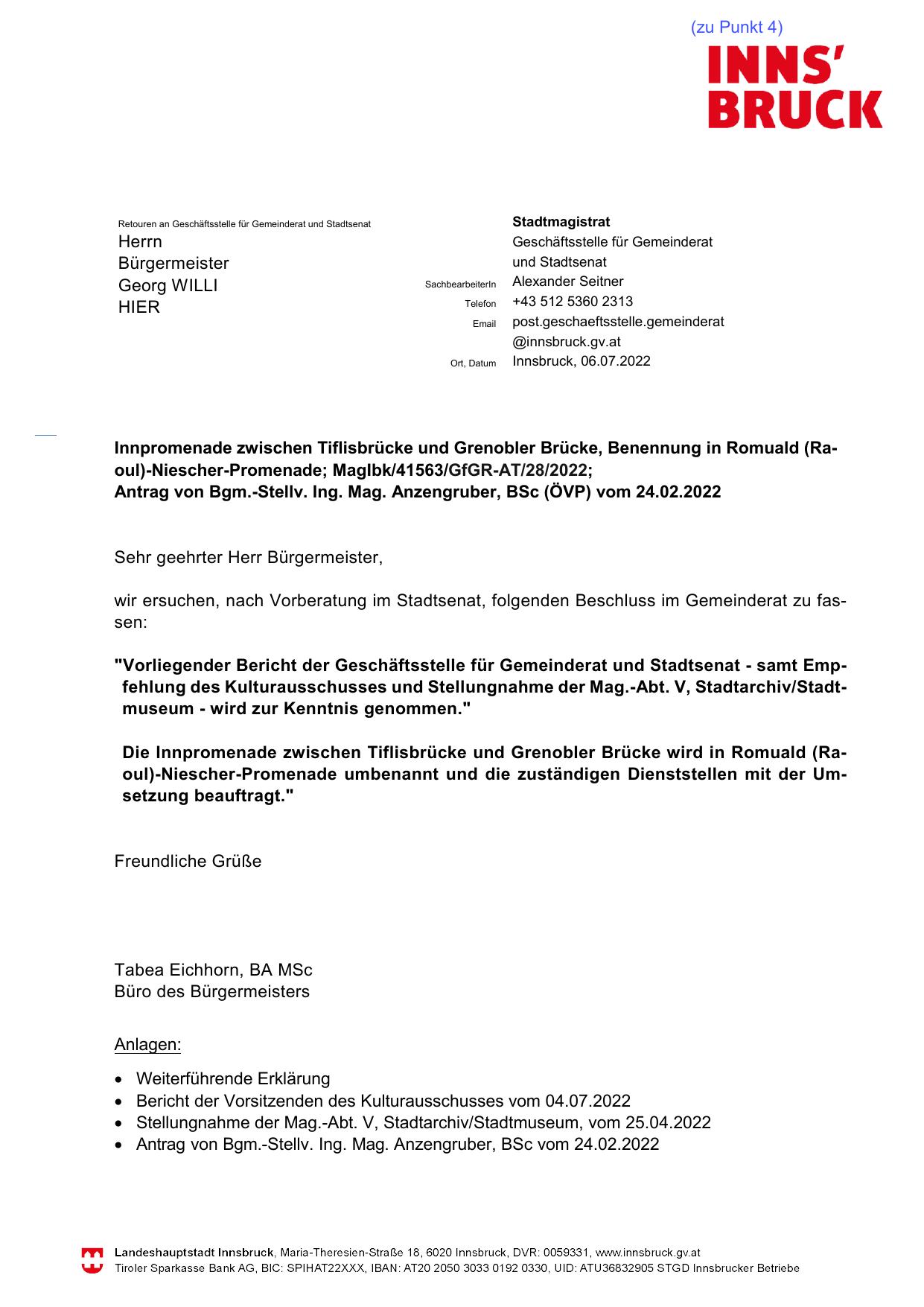 (zu Punkt 4)

INNS'
BRUCK

Retouren an Geschäftsstelle für Gemeinderat und Stadtsenat
Herrn
Bürgermeister
Georg WILLI
HIER

Stadtmagistrat
Geschäftsstelle für Gemeinderat und Stadtsenat
SachbearbeiterIn Alexander Seitner
Telefon +43 512 5360 2313
Email post.geschaeftsstelle.gemeinderat@innsbruck.gv.at
Ort, Datum Innsbruck, 06.07.2022

Innpromenade zwischen Tiflisbrücke und Grenobler Brücke, Benennung in Romuald (Raoul)-Niescher-Promenade; MagIbk/41563/GfGR-AT/28/2022;
Antrag von Bgm.-Stellv. Ing. Mag. Anzengruber, BSc (ÖVP) vom 24.02.2022

Sehr geehrter Herr Bürgermeister,

wir ersuchen, nach Vorberatung im Stadtsenat, folgenden Beschluss im Gemeinderat zu fassen:

"Vorliegender Bericht der Geschäftsstelle für Gemeinderat und Stadtsenat - samt Empfehlung des Kulturausschusses und Stellungnahme der Mag.-Abt. V, Stadtarchiv/Stadtmuseum - wird zur Kenntnis genommen."

Die Innpromenade zwischen Tiflisbrücke und Grenobler Brücke wird in Romuald (Raoul)-Niescher-Promenade umbenannt und die zuständigen Dienststellen mit der Umsetzung beauftragt."

Freundliche Grüße

Tabea Eichhorn, BA MSc
Büro des Bürgermeisters

Anlagen:

• Weiterführende Erklärung
• Bericht der Vorsitzenden des Kulturausschusses vom 04.07.2022
• Stellungnahme der Mag.-Abt. V, Stadtarchiv/Stadtmuseum, vom 25.04.2022
• Antrag von Bgm.-Stellv. Ing. Mag. Anzengruber, BSc vom 24.02.2022

Landeshauptstadt Innsbruck, Maria-Theresien-Straße 18, 6020 Innsbruck, DVR: 0059331, www.innsbruck.gv.at
Tiroler Sparkasse Bank AG, BIC: SPIHAT22XXX, IBAN: AT20 2050 3033 0192 0330, UID: ATU36832905 STGD Innsbrucker Betriebe